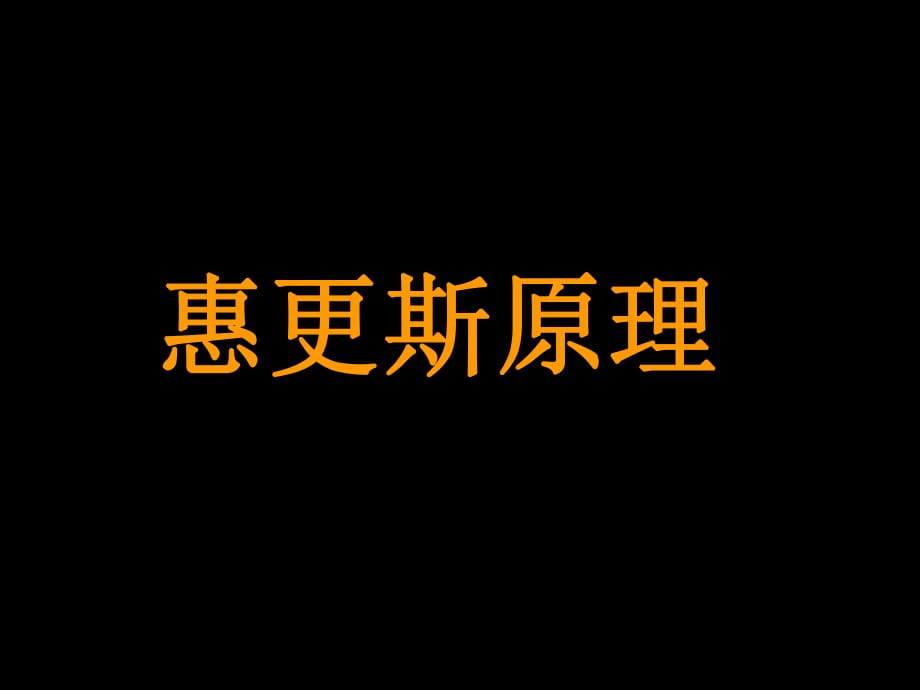 惠更斯原理